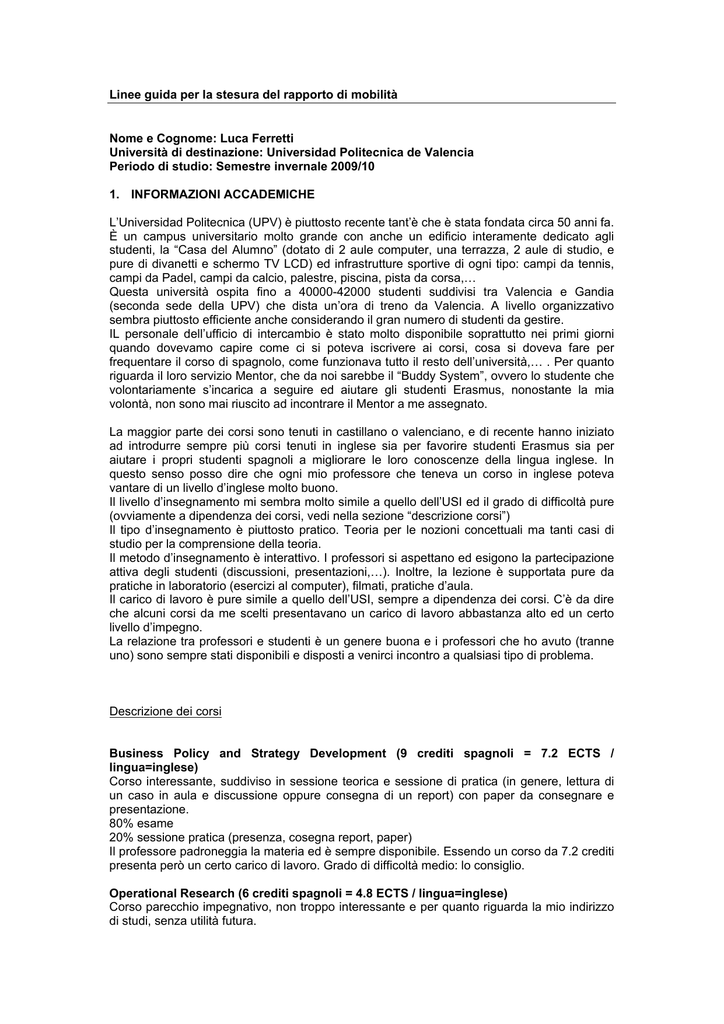 Linee guida per la stesura del rapporto di mobilità

Nome e Cognome: Luca Ferretti
Università di destinazione: Universidad Politecnica de Valencia
Periodo di studio: Semestre invernale 2009/10

1. INFORMAZIONI ACCADEMICHE

L'Universidad Politecnica (UPV) è piuttosto recente tant'è che è stata fondata circa 50 anni fa. È un campus universitario molto grande con anche un edificio interamente dedicato agli studenti, la "Casa del Alumno" (dotato di 2 aule computer, una terrazza, 2 aule di studio, e pure di divanetti e schermo TV LCD) ed infrastrutture sportive di ogni tipo: campi da tennis, campi da Padel, campi da calcio, palestre, piscina, pista da corsa,…
Questa università ospita fino a 40000-42000 studenti suddivisi tra Valencia e Gandia (seconda sede della UPV) che dista un'ora di treno da Valencia. A livello organizzativo sembra piuttosto efficiente anche considerando il gran numero di studenti da gestire.
IL personale dell'ufficio di intercambio è stato molto disponibile soprattutto nei primi giorni quando dovevamo capire come ci si poteva iscrivere ai corsi, cosa si doveva fare per frequentare il corso di spagnolo, come funzionava tutto il resto dell'università,… . Per quanto riguarda il loro servizio Mentor, che da noi sarebbe il "Buddy System", ovvero lo studente che volontariamente s'incarica a seguire ed aiutare gli studenti Erasmus, nonostante la mia volontà, non sono mai riuscito ad incontrare il Mentor a me assegnato.

La maggior parte dei corsi sono tenuti in castillano o valenciano, e di recente hanno iniziato ad introdurre sempre più corsi tenuti in inglese sia per favorire studenti Erasmus sia per aiutare i propri studenti spagnoli a migliorare le loro conoscenze della lingua inglese. In questo senso posso dire che ogni mio professore che teneva un corso in inglese poteva vantare di un livello d'inglese molto buono.
Il livello d'insegnamento mi sembra molto simile a quello dell'USI ed il grado di difficoltà pure (ovviamente a dipendenza dei corsi, vedi nella sezione "descrizione corsi")
Il tipo d'insegnamento è piuttosto pratico. Teoria per le nozioni concettuali ma tanti casi di studio per la comprensione della teoria.
Il metodo d'insegnamento è interattivo. I professori si aspettano ed esigono la partecipazione attiva degli studenti (discussioni, presentazioni,…). Inoltre, la lezione è supportata pure da pratiche in laboratorio (esercizi al computer), filmati, pratiche d'aula.
Il carico di lavoro è pure simile a quello dell'USI, sempre a dipendenza dei corsi. C'è da dire che alcuni corsi da me scelti presentavano un carico di lavoro abbastanza alto ed un certo livello d'impegno.
La relazione tra professori e studenti è un genere buona e i professori che ho avuto (tranne uno) sono sempre stati disponibili e disposti a venirci incontro a qualsiasi tipo di problema.

Descrizione dei corsi

Business Policy and Strategy Development (9 crediti spagnoli = 7.2 ECTS / lingua=inglese)
Corso interessante, suddiviso in sessione teorica e sessione di pratica (in genere, lettura di un caso in aula e discussione oppure consegna di un report) con paper da consegnare e presentazione.
80% esame
20% sessione pratica (presenza, cosegna report, paper)
Il professore padroneggia la materia ed è sempre disponibile. Essendo un corso da 7.2 crediti presenta però un certo carico di lavoro. Grado di difficoltà medio: lo consiglio.

Operational Research (6 crediti spagnoli = 4.8 ECTS / lingua=inglese)
Corso parecchio impegnativo, non troppo interessante e per quanto riguarda la mio indirizzo di studi, senza utilità futura.